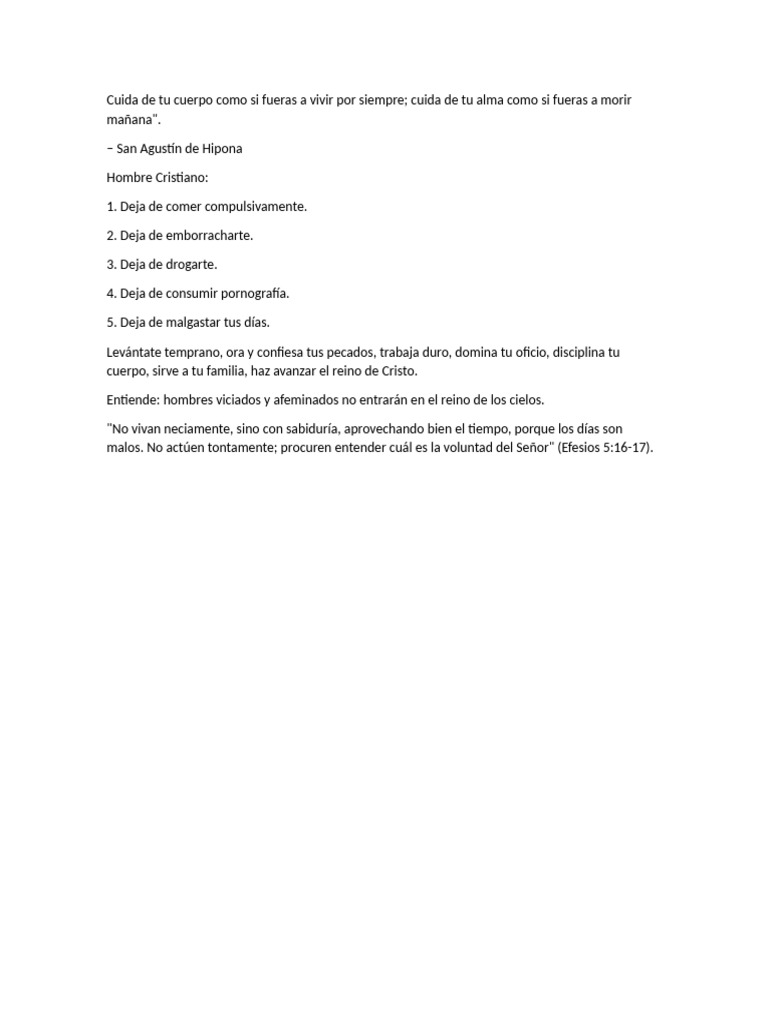 Cuida de tu cuerpo como si fueras a vivir por siempre; cuida de tu alma como si fueras a morir mañana".

– San Agustín de Hipona

Hombre Cristiano:

1. Deja de comer compulsivamente.

2. Deja de emborracharte.

3. Deja de drogarte.

4. Deja de consumir pornografía.

5. Deja de malgastar tus días.

Levántate temprano, ora y confiesa tus pecados, trabaja duro, domina tu oficio, disciplina tu cuerpo, sirve a tu familia, haz avanzar el reino de Cristo.

Entiende: hombres viciados y afeminados no entrarán en el reino de los cielos.

"No vivan neciamente, sino con sabiduría, aprovechando bien el tiempo, porque los días son malos. No actúen tontamente; procuren entender cuál es la voluntad del Señor" (Efesios 5:16-17).